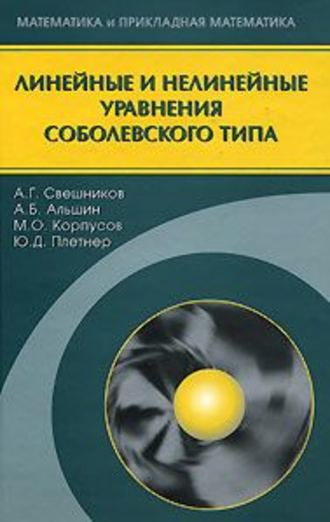 МАТЕМАТИКА и ПРИКЛАДНАЯ МАТЕМАТИКА

ЛИНЕЙНЫЕ И НЕЛИНЕЙНЫЕ УРАВНЕНИЯ СОБОЛЕВСКОГО ТИПА

А.Г. Свешников
А.Б. Альшин
М.О. Корпусов
Ю.Д. Плетнер